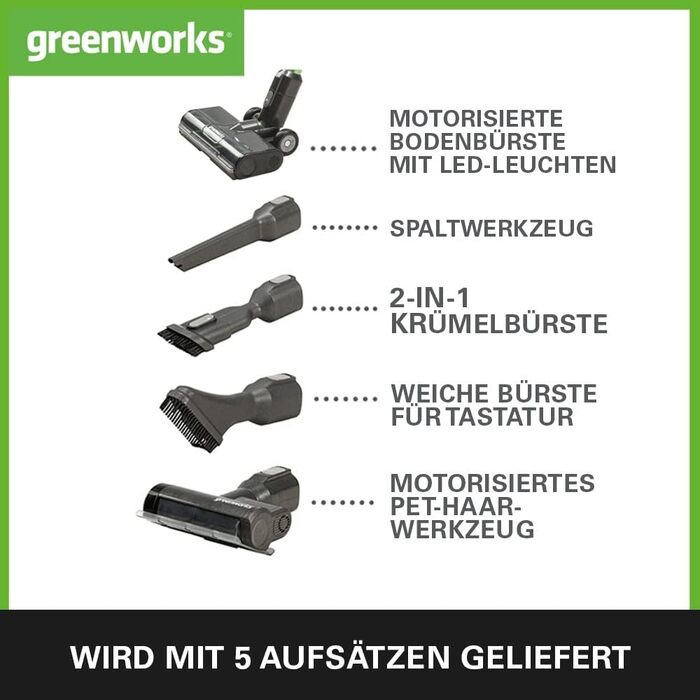 greenworks

MOTORISIERTE BODENBÜRSTE MIT LED-LEUCHTEN

SPALTWERKZEUG

2-IN-1 KRÜMELBÜRSTE

WEICHE BÜRSTE FÜR TASTATUR

MOTORISIERTES PET-HAAR-WERKZEUG

WIRD MIT 5 AUFSÄTZEN GELIEFERT